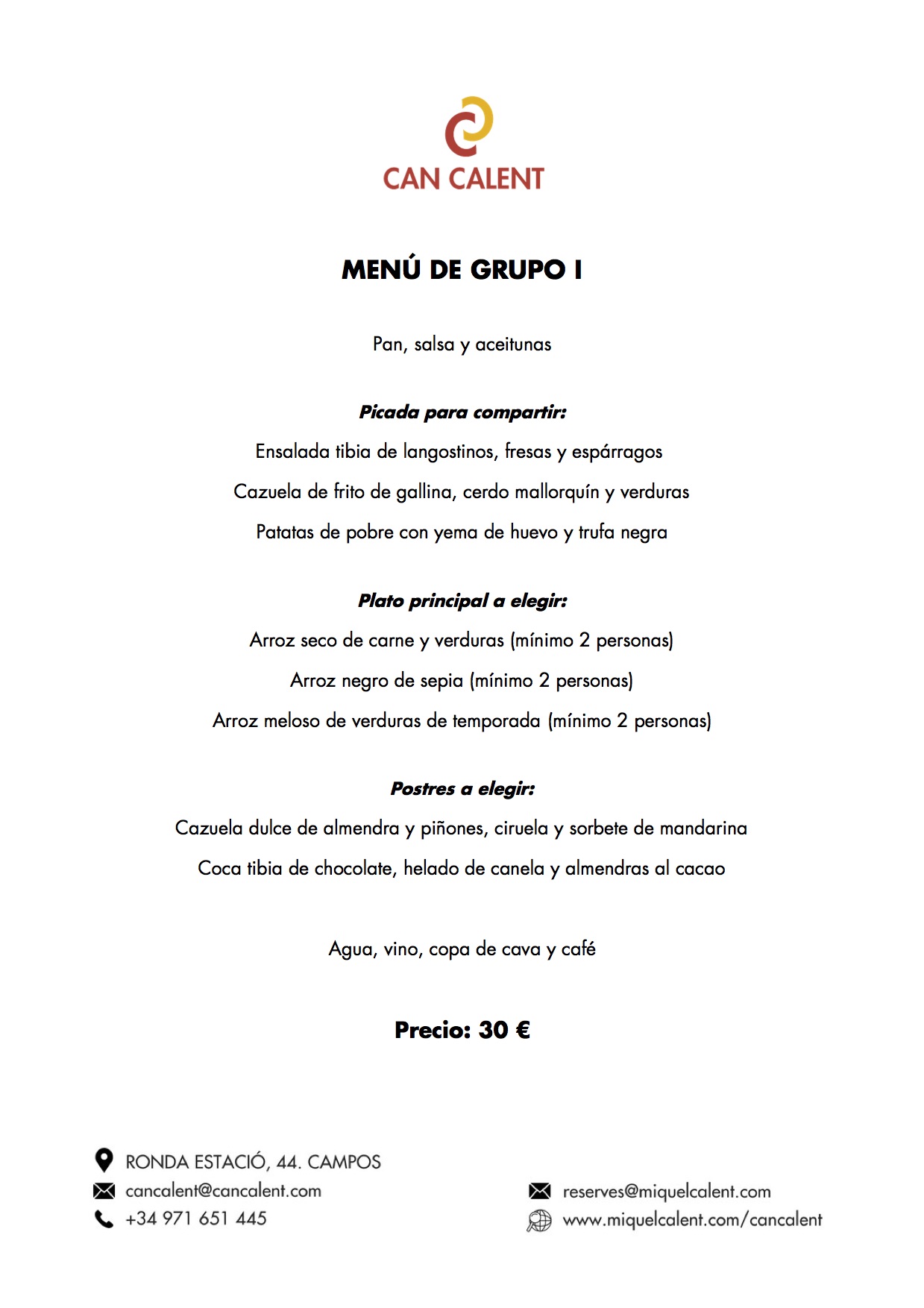 CAN CALENT

MENÚ DE GRUPO I

Pan, salsa y aceitunas

Picada para compartir:

Ensalada tibia de langostinos, fresas y espárragos

Cazuela de frito de gallina, cerdo mallorquín y verduras

Patatas de pobre con yema de huevo y trufa negra

Plato principal a elegir:

Arroz seco de carne y verduras (mínimo 2 personas)

Arroz negro de sepia (mínimo 2 personas)

Arroz meloso de verduras de temporada (mínimo 2 personas)

Postres a elegir:

Cazuela dulce de almendra y piñones, ciruela y sorbete de mandarina

Coca tibia de chocolate, helado de canela y almendras al cacao

Agua, vino, copa de cava y café

Precio: 30 €

RONDA ESTACIÓ, 44. CAMPOS
cancalent@cancalent.com
+34 971 651 445

reserves@miquelcalent.com
www.miquelcalent.com/cancalent